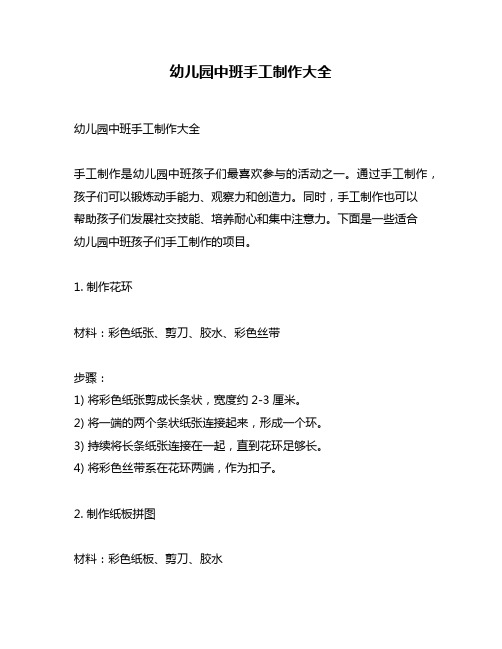 幼儿园中班手工制作大全

幼儿园中班手工制作大全

手工制作是幼儿园中班孩子们最喜欢参与的活动之一。通过手工制作，孩子们可以锻炼动手能力、观察力和创造力。同时，手工制作也可以帮助孩子们发展社交技能、培养耐心和集中注意力。下面是一些适合幼儿园中班孩子们手工制作的项目。

1. 制作花环

材料：彩色纸张、剪刀、胶水、彩色丝带

步骤：
1) 将彩色纸张剪成长条状，宽度约 2-3 厘米。
2) 将一端的两个条状纸张连接起来，形成一个环。
3) 持续将长条纸张连接在一起，直到花环足够长。
4) 将彩色丝带系在花环两端，作为扣子。

2. 制作纸板拼图

材料：彩色纸板、剪刀、胶水